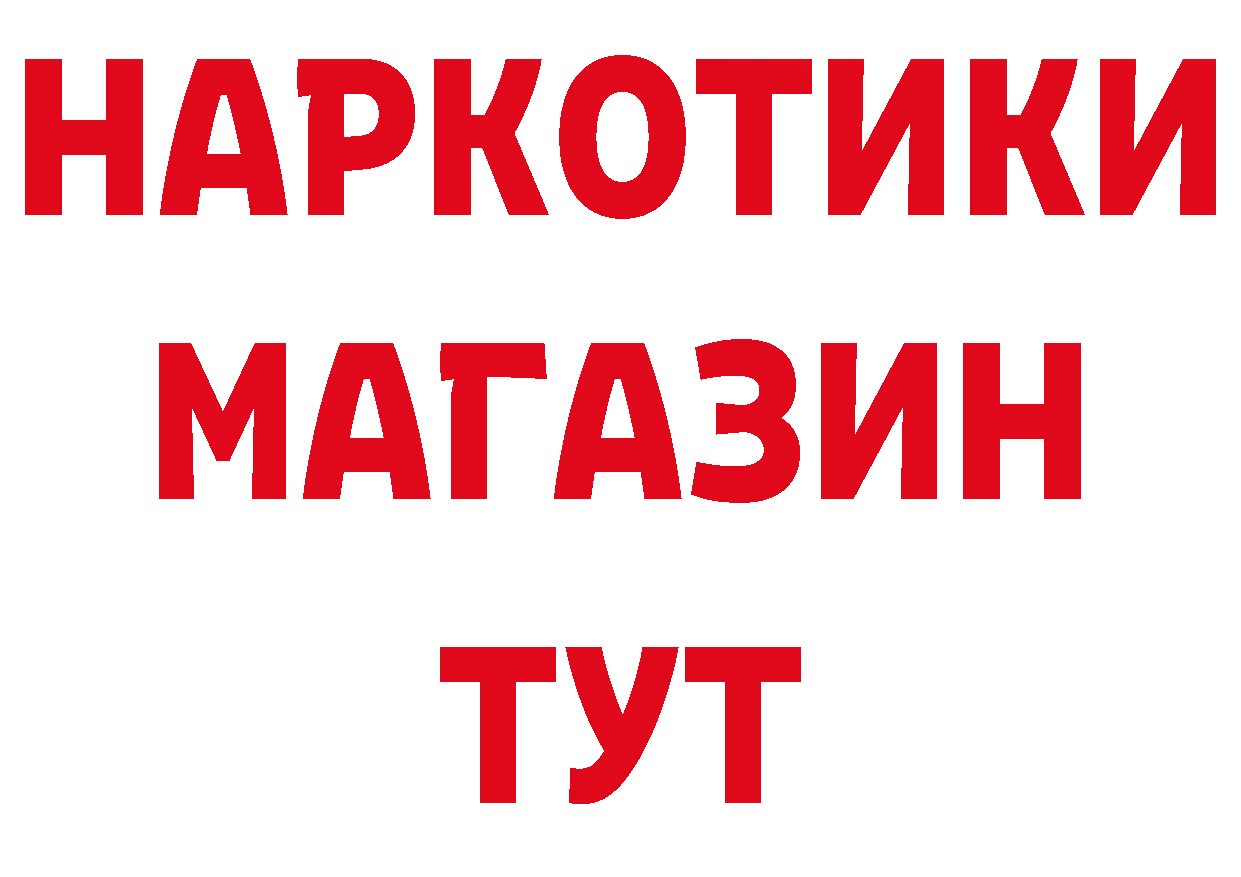 НАРКОТИКИ
МАГАЗИН
ТУТ